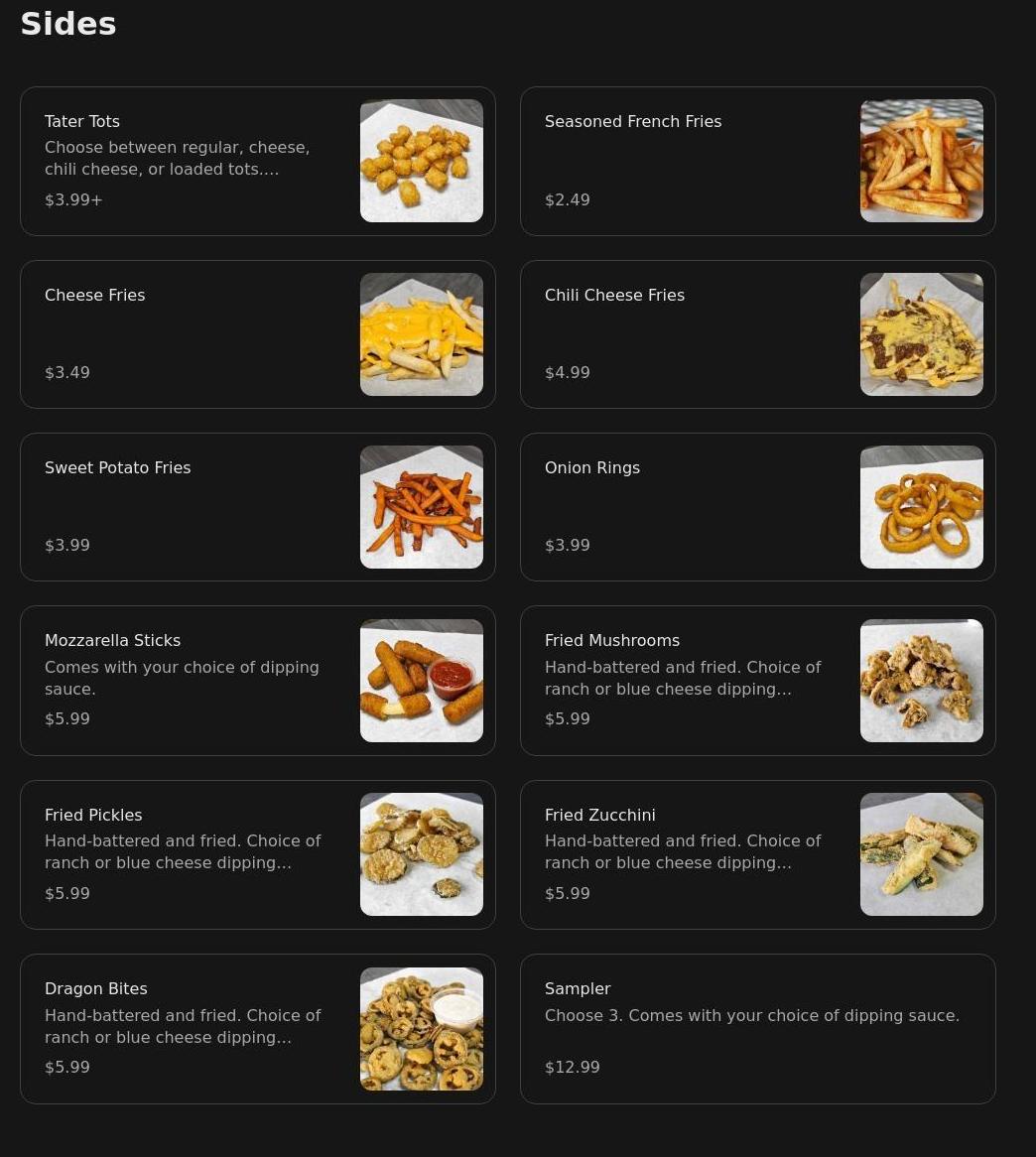 Sides

Tater Tots
Choose between regular, cheese, chili cheese, or loaded tots....
$3.99+

Seasoned French Fries
$2.49

Cheese Fries
$3.49

Chili Cheese Fries
$4.99

Sweet Potato Fries
$3.99

Onion Rings
$3.99

Mozzarella Sticks
Comes with your choice of dipping sauce.
$5.99

Fried Mushrooms
Hand-battered and fried. Choice of ranch or blue cheese dipping...
$5.99

Fried Pickles
Hand-battered and fried. Choice of ranch or blue cheese dipping...
$5.99

Fried Zucchini
Hand-battered and fried. Choice of ranch or blue cheese dipping...
$5.99

Dragon Bites
Hand-battered and fried. Choice of ranch or blue cheese dipping...
$5.99

Sampler
Choose 3. Comes with your choice of dipping sauce.
$12.99